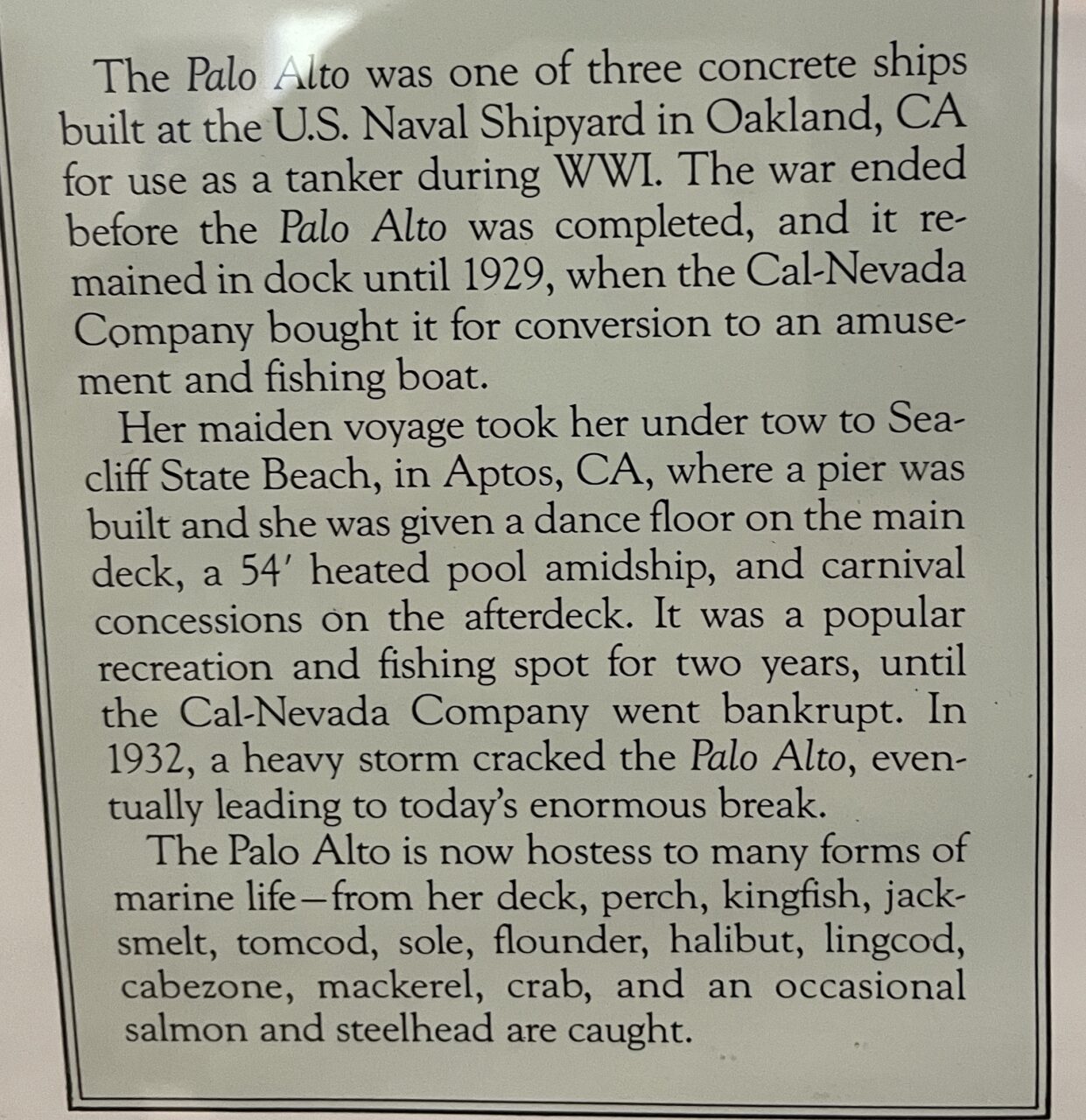 The Palo Alto was one of three concrete ships built at the U.S. Naval Shipyard in Oakland, CA for use as a tanker during WWI. The war ended before the Palo Alto was completed, and it remained in dock until 1929, when the Cal-Nevada Company bought it for conversion to an amusement and fishing boat.

Her maiden voyage took her under tow to Seacliff State Beach, in Aptos, CA, where a pier was built and she was given a dance floor on the main deck, a 54′ heated pool amidship, and carnival concessions on the afterdeck. It was a popular recreation and fishing spot for two years, until the Cal-Nevada Company went bankrupt. In 1932, a heavy storm cracked the Palo Alto, eventually leading to today's enormous break.

The Palo Alto is now hostess to many forms of marine life—from her deck, perch, kingfish, jacksmelt, tomcod, sole, flounder, halibut, lingcod, cabezone, mackerel, crab, and an occasional salmon and steelhead are caught.